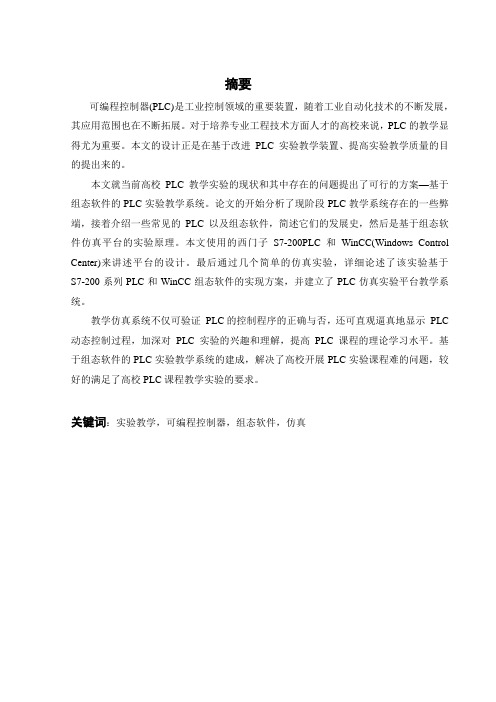 摘要

可编程控制器(PLC)是工业控制领域的重要装置，随着工业自动化技术的不断发展，其应用范围也在不断拓展。对于培养专业工程技术方面人才的高校来说，PLC 的教学显得尤为重要。本文的设计正是在基于改进 PLC 实验教学装置、提高实验教学质量的目的提出来的。

本文就当前高校 PLC 教学实验的现状和其中存在的问题提出了可行的方案—基于组态软件的 PLC 实验教学系统。论文的开始分析了现阶段 PLC 教学系统存在的一些弊端，接着介绍一些常见的 PLC 以及组态软件，简述它们的发展史，然后是基于组态软件仿真平台的实验原理。本文使用的西门子 S7-200PLC 和 WinCC(Windows Control Center)来讲述平台的设计。最后通过几个简单的仿真实验，详细论述了该实验基于 S7-200 系列 PLC 和 WinCC 组态软件的实现方案，并建立了 PLC 仿真实验平台教学系统。

教学仿真系统不仅可验证 PLC 的控制程序的正确与否，还可直观逼真地显示 PLC 动态控制过程，加深对 PLC 实验的兴趣和理解，提高 PLC 课程的理论学习水平。基于组态软件的 PLC 实验教学系统的建成，解决了高校开展 PLC 实验课程难的问题，较好的满足了高校 PLC 课程教学实验的要求。

关键词：实验教学，可编程控制器，组态软件，仿真